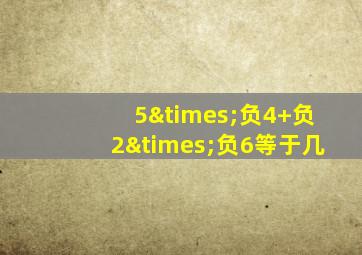 5&times;负4+负2&times;负6等于几